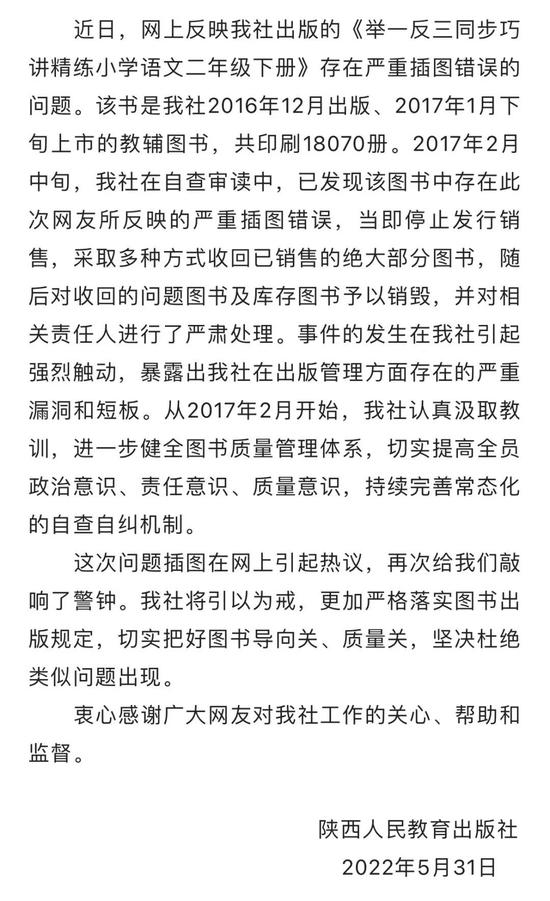 近日，网上反映我社出版的《举一反三同步巧讲精练小学语文二年级下册》存在严重插图错误的问题。该书是我社2016年12月出版、2017年1月下旬上市的教辅图书，共印刷18070册。2017年2月中旬，我社在自查审读中，已发现该图书中存在此次网友所反映的严重插图错误，当即停止发行销售，采取多种方式收回已销售的绝大部分图书，随后对收回的问题图书及库存图书予以销毁，并对相关责任人进行了严肃处理。事件的发生在我社引起强烈触动，暴露出我社在出版管理方面存在的严重漏洞和短板。从2017年2月开始，我社认真汲取教训，进一步健全图书质量管理体系，切实提高全员政治意识、责任意识、质量意识，持续完善常态化的自查自纠机制。

这次问题插图在网上引起热议，再次给我们敲响了警钟。我社将引以为戒，更加严格落实图书出版规定，切实把好图书导向关、质量关，坚决杜绝类似问题出现。

衷心感谢广大网友对我社工作的关心、帮助和监督。

陕西人民教育出版社
2022年5月31日